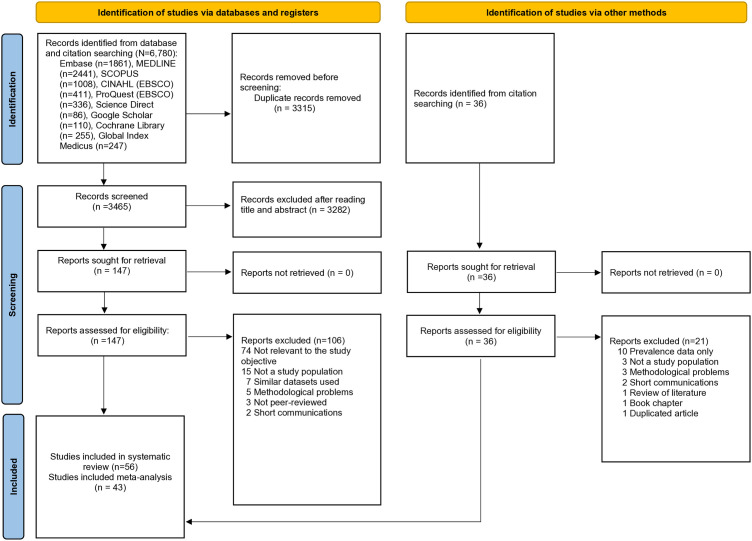 Identification of studies via databases and registers

Identification of studies via other methods

Identification

Records identified from database and citation searching (N=6,780): Embase (n=1861), MEDLINE (n=2441), SCOPUS (n=1008), CINAHL (EBSCO) (n=411), ProQuest (EBSCO) (n=336), Science Direct (n=86), Google Scholar (n=110), Cochrane Library (n= 255), Global Index Medicus (n=247)

Records removed before screening:
Duplicate records removed (n = 3315)

Records identified from citation searching (n = 36)

Screening

Records screened (n =3465)

Records excluded after reading title and abstract (n = 3282)

Reports sought for retrieval (n = 147)

Reports not retrieved (n = 0)

Reports sought for retrieval (n =36)

Reports not retrieved (n = 0)

Reports assessed for eligibility: (n =147)

Reports excluded (n=106)
74 Not relevant to the study objective
15 Not a study population
7 Similar datasets used
5 Methodological problems
3 Not peer-reviewed
2 Short communications

Reports assessed for eligibility (n = 36)

Reports excluded (n=21)
10 Prevalence data only
3 Not a study population
3 Methodological problems
2 Short communications
1 Review of literature
1 Book chapter
1 Duplicated article

Included

Studies included in systematic review (n=56)
Studies included meta-analysis (n = 43)